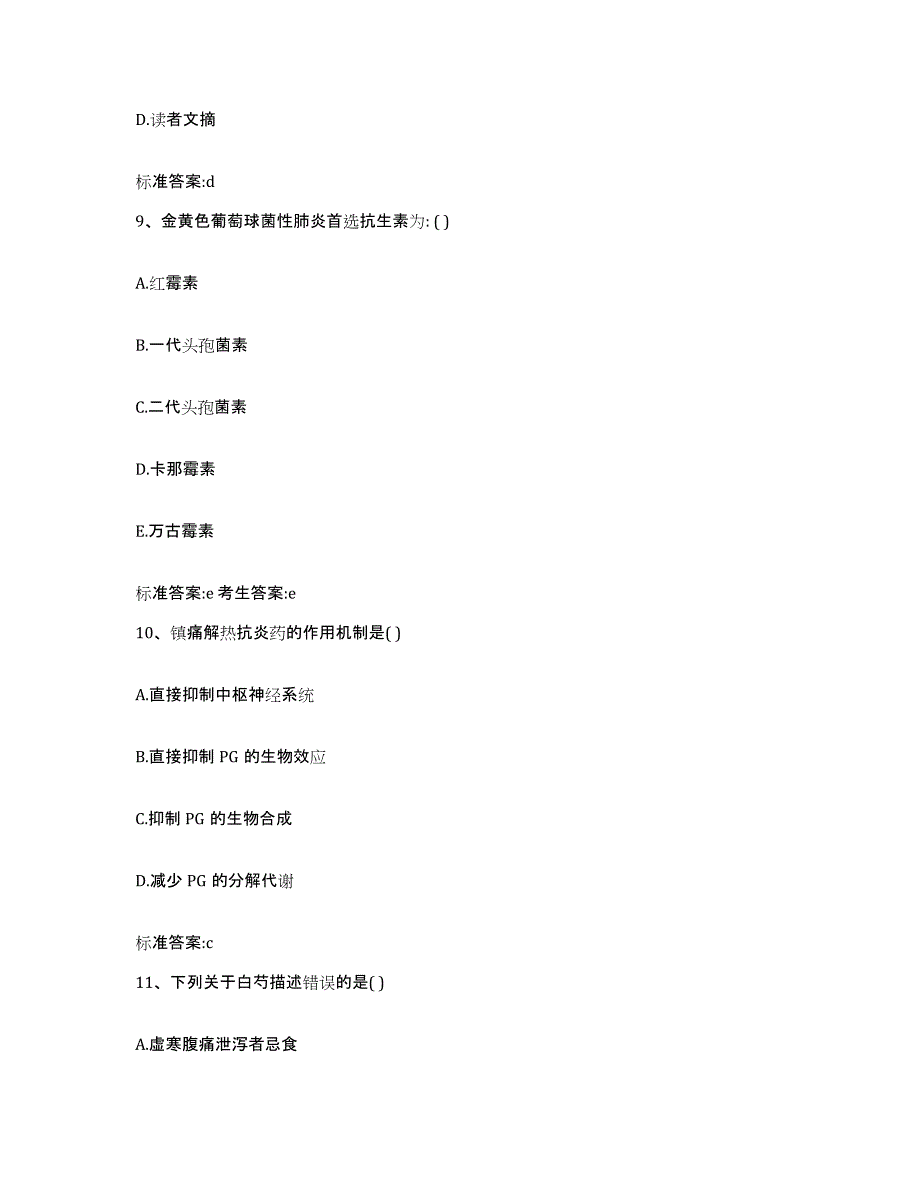 D.读者文摘

标准答案:d

9、金黄色葡萄球菌性肺炎首选抗生素为: ( )

A.红霉素

B.一代头孢菌素

C.二代头孢菌素

D.卡那霉素

E.万古霉素

标准答案:e 考生答案:e

10、镇痛解热抗炎药的作用机制是( )

A.直接抑制中枢神经系统

B.直接抑制 PG 的生物效应

C.抑制 PG 的生物合成

D.减少 PG 的分解代谢

标准答案:c

11、下列关于白芍描述错误的是( )

A.虚寒腹痛泄泻者忌食